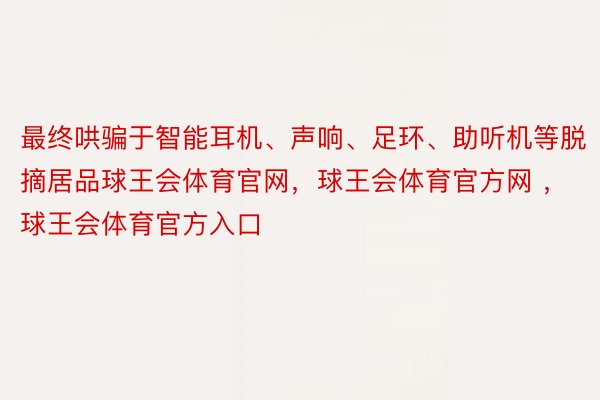 最终哄骗于智能耳机、声响、足环、助听机等脱摘居品球王会体育官网，球王会体育官方网 ，球王会体育官方入口